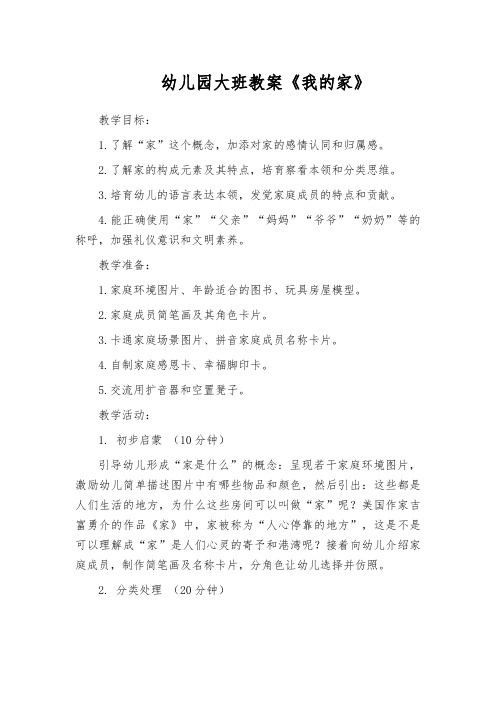 幼儿园大班教案《我的家》

教学目标：

1.了解“家”这个概念，加添对家的感情认同和归属感。

2.了解家的构成元素及其特点，培育察看本领和分类思维。

3.培育幼儿的语言表达本领，发觉家庭成员的特点和贡献。

4.能正确使用“家”“父亲”“妈妈”“爷爷”“奶奶”等的称呼，加强礼仪意识和文明素养。

教学准备：

1.家庭环境图片、年龄适合的图书、玩具房屋模型。

2.家庭成员简笔画及其角色卡片。

3.卡通家庭场景图片、拼音家庭成员名称卡片。

4.自制家庭感恩卡、幸福脚印卡。

5.交流用扩音器和空置凳子。

教学活动：

1. 初步启蒙 （10分钟）

引导幼儿形成“家是什么”的概念：呈现若干家庭环境图片，激励幼儿简单描述图片中有哪些物品和颜色，然后引出：这些都是人们生活的地方，为什么这些房间可以叫做“家”呢？美国作家吉富勇介的作品《家》中，家被称为“人心停靠的地方”，这是不是可以理解成“家”是人们心灵的寄予和港湾呢？接着向幼儿介绍家庭成员，制作简笔画及名称卡片，分角色让幼儿选择并仿照。

2. 分类处理 （20分钟）